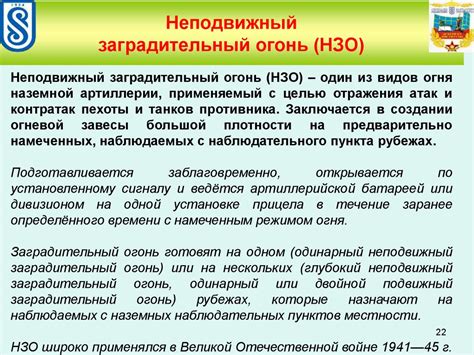 Неподвижный заградительный огонь (НЗО)

Неподвижный заградительный огонь (НЗО) – один из видов огня наземной артиллерии, применяемый с целью отражения атак и контратак пехоты и танков противника. Заключается в создании огневой завесы большой плотности на предварительно намеченных, наблюдаемых с наблюдательного пункта рубежах.

Подготавливается заблаговременно, открывается по установленному сигналу и ведётся артиллерийской батареей или дивизионом на одной установке прицела в течение заранее определённого времени с намеченным режимом огня.

Заградительный огонь готовят на одном (одинарный неподвижный заградительный огонь) или на нескольких (глубокий неподвижный заградительный огонь, одинарный или двойной подвижный заградительный огонь) рубежах, которые назначают на наблюдаемых с наземных наблюдательных пунктов местности.

22

НЗО широко применялся в Великой Отечественной войне 1941—45 г.